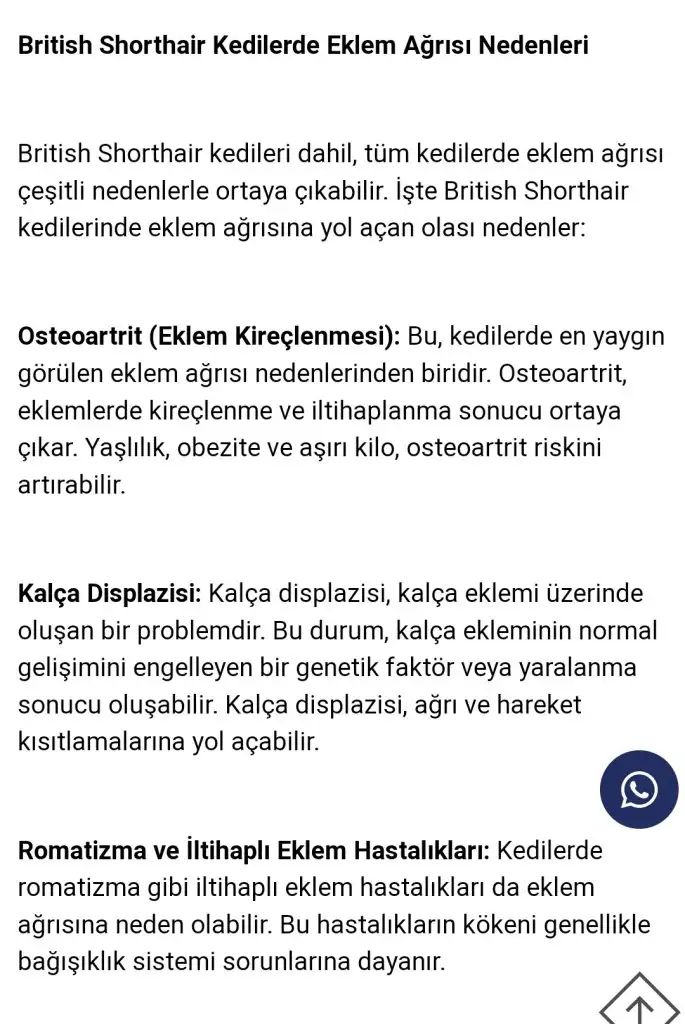 British Shorthair Kedilerde Eklem Ağrısı Nedenleri

British Shorthair kedileri dahil, tüm kedilerde eklem ağrısı çeşitli nedenlerle ortaya çıkabilir. İşte British Shorthair kedilerinde eklem ağrısına yol açan olası nedenler:

Osteoartrit (Eklem Kireçlenmesi): Bu, kedilerde en yaygın görülen eklem ağrısı nedenlerinden biridir. Osteoartrit, eklemlerde kireçlenme ve iltihaplanma sonucu ortaya çıkar. Yaşlılık, obezite ve aşırı kilo, osteoartrit riskini artırabilir.

Kalça Displazisi: Kalça displazisi, kalça eklemi üzerinde oluşan bir problemdir. Bu durum, kalça ekleminin normal gelişimini engelleyen bir genetik faktör veya yaralanma sonucu oluşabilir. Kalça displazisi, ağrı ve hareket kısıtlamalarına yol açabilir.

Romatizma ve İltihaplı Eklem Hastalıkları: Kedilerde romatizma gibi iltihaplı eklem hastalıkları da eklem ağrısına neden olabilir. Bu hastalıkların kökeni genellikle bağışıklık sistemi sorunlarına dayanır.